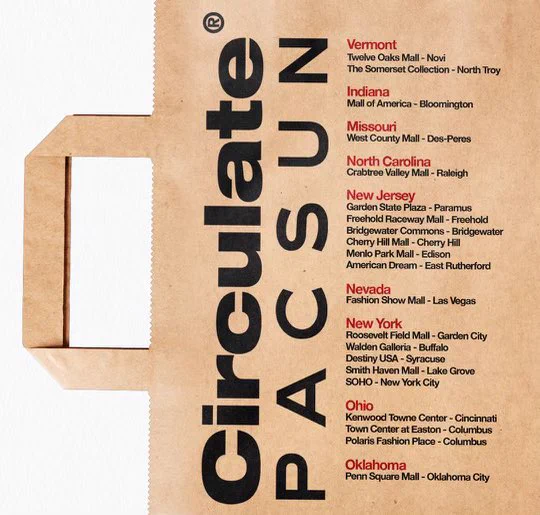 Circulate®

PACSUN

Vermont
Twelve Oaks Mall - Novi
The Somerset Collection - North Troy

Indiana
Mall of America - Bloomington

Missouri
West County Mall - Des-Peres

North Carolina
Crabtree Valley Mall - Raleigh

New Jersey
Garden State Plaza - Paramus
Freehold Raceway Mall - Freehold
Bridgewater Commons - Bridgewater
Cherry Hill Mall - Cherry Hill
Menlo Park Mall - Edison
American Dream - East Rutherford

Nevada
Fashion Show Mall - Las Vegas

New York
Roosevelt Field Mall - Garden City
Walden Galleria - Buffalo
Destiny USA - Syracuse
Smith Haven Mall - Lake Grove
SOHO - New York City

Ohio
Kenwood Towne Center - Cincinnati
Town Center at Easton - Columbus
Polaris Fashion Place - Columbus

Oklahoma
Penn Square Mall - Oklahoma City